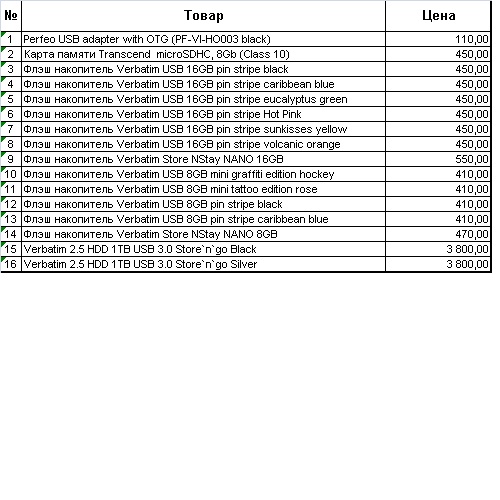 | № | Товар | Цена |
|---|---|---|
| 1 | Perfeo USB adapter with OTG (PF-VI-HO003 black) | 110,00 |
| 2 | Карта памяти Transcend microSDHC, 8Gb (Class 10) | 450,00 |
| 3 | Флэш накопитель Verbatim USB 16GB pin stripe black | 450,00 |
| 4 | Флэш накопитель Verbatim USB 16GB pin stripe caribbean blue | 450,00 |
| 5 | Флэш накопитель Verbatim USB 16GB pin stripe eucalyptus green | 450,00 |
| 6 | Флэш накопитель Verbatim USB 16GB pin stripe Hot Pink | 450,00 |
| 7 | Флэш накопитель Verbatim USB 16GB pin stripe sunkisses yellow | 450,00 |
| 8 | Флэш накопитель Verbatim USB 16GB pin stripe volcanic orange | 450,00 |
| 9 | Флэш накопитель Verbatim Store NStay NANO 16GB | 550,00 |
| 10 | Флэш накопитель Verbatim USB 8GB mini graffiti edition hockey | 410,00 |
| 11 | Флэш накопитель Verbatim USB 8GB mini tattoo edition rose | 410,00 |
| 12 | Флэш накопитель Verbatim USB 8GB pin stripe black | 410,00 |
| 13 | Флэш накопитель Verbatim USB 8GB pin stripe caribbean blue | 410,00 |
| 14 | Флэш накопитель Verbatim Store NStay NANO 8GB | 470,00 |
| 15 | Verbatim 2.5 HDD 1TB USB 3.0 Store`n`go Black | 3 800,00 |
| 16 | Verbatim 2.5 HDD 1TB USB 3.0 Store`n`go Silver | 3 800,00 |